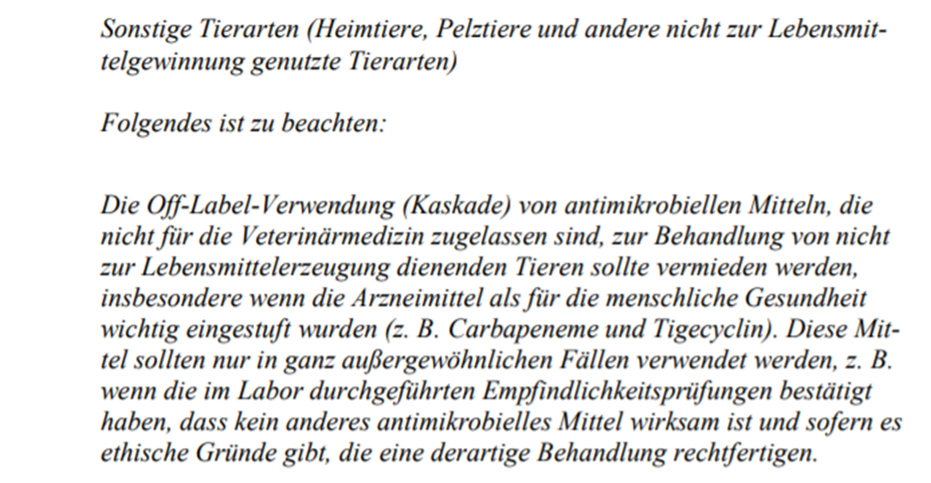 Sonstige Tierarten (Heimtiere, Pelztiere und andere nicht zur Lebensmittelgewinnung genutzte Tierarten)

Folgendes ist zu beachten:

Die Off-Label-Verwendung (Kaskade) von antimikrobiellen Mitteln, die nicht für die Veterinärmedizin zugelassen sind, zur Behandlung von nicht zur Lebensmittelerzeugung dienenden Tieren sollte vermieden werden, insbesondere wenn die Arzneimittel als für die menschliche Gesundheit wichtig eingestuft wurden (z. B. Carbapeneme und Tigecyclin). Diese Mittel sollten nur in ganz außergewöhnlichen Fällen verwendet werden, z. B. wenn die im Labor durchgeführten Empfindlichkeitsprüfungen bestätigt haben, dass kein anderes antimikrobielles Mittel wirksam ist und sofern es ethische Gründe gibt, die eine derartige Behandlung rechtfertigen.